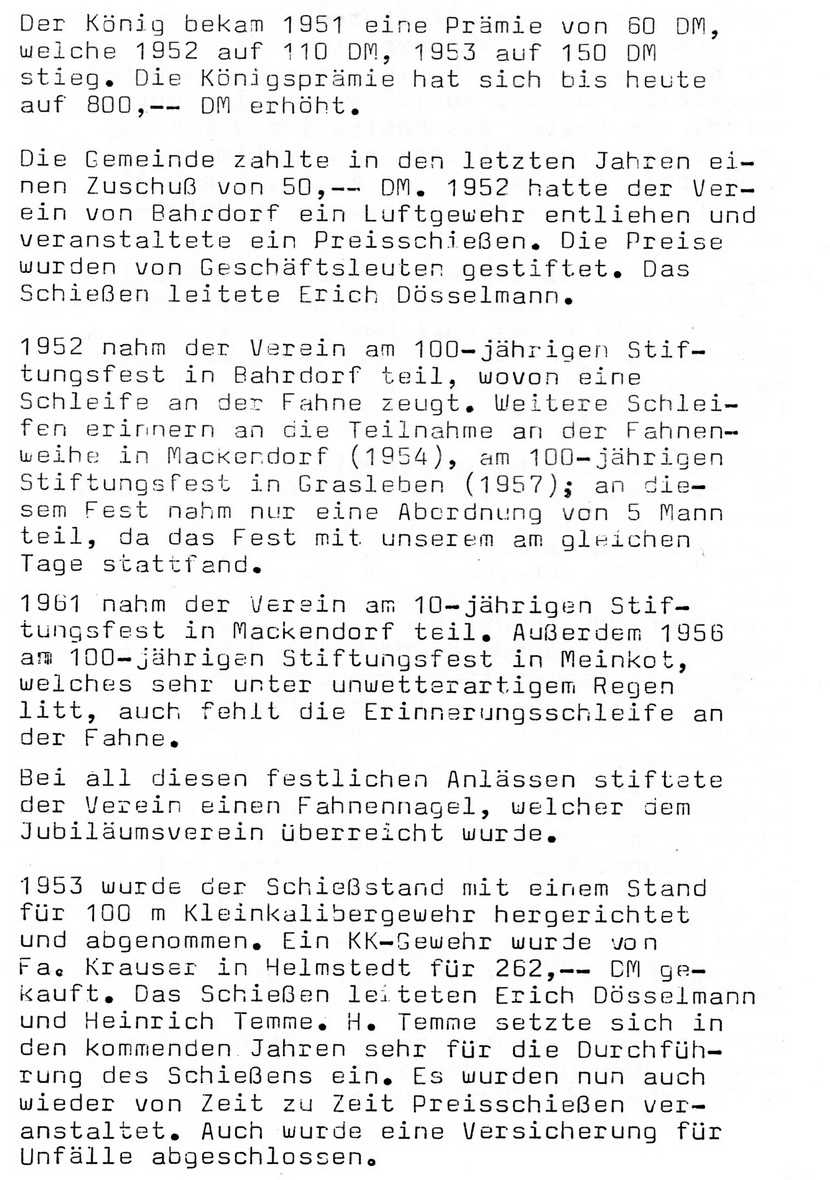 Der König bekam 1951 eine Prämie von 60 DM, welche 1952 auf 110 DM, 1953 auf 150 DM stieg. Die Königsprämie hat sich bis heute auf 800,-- DM erhöht.

Die Gemeinde zahlte in den letzten Jahren einen Zuschuß von 50,-- DM. 1952 hatte der Verein von Bahrdorf ein Luftgewehr entliehen und veranstaltete ein Preisschießen. Die Preise wurden von Geschäftsleuten gestiftet. Das Schießen leitete Erich Dösselmann.

1952 nahm der Verein am 100-jährigen Stiftungsfest in Bahrdorf teil, wovon eine Schleife an der Fahne zeugt. Weitere Schleifen erinnern an die Teilnahme an der Fahnenweihe in Mackendorf (1954), am 100-jährigen Stiftungsfest in Grasleben (1957); an diesem Fest nahm nur eine Abordnung von 5 Mann teil, da das Fest mit unserem am gleichen Tage stattfand.

1961 nahm der Verein am 10-jährigen Stiftungsfest in Mackendorf teil. Außerdem 1956 am 100-jährigen Stiftungsfest in Meinkot, welches sehr unter unwetterartigem Regen litt, auch fehlt die Erinnerungsschleife an der Fahne.

Bei all diesen festlichen Anlässen stiftete der Verein einen Fahnennagel, welcher dem Jubiläumsverein überreicht wurde.

1953 wurde der Schießstand mit einem Stand für 100 m Kleinkalibergewehr hergerichtet und abgenommen. Ein KK-Gewehr wurde von Fa. Krauser in Helmstedt für 262,-- DM gekauft. Das Schießen leiteten Erich Dösselmann und Heinrich Temme. H. Temme setzte sich in den kommenden Jahren sehr für die Durchführung des Schießens ein. Es wurden nun auch wieder von Zeit zu Zeit Preisschießen veranstaltet. Auch wurde eine Versicherung für Unfälle abgeschlossen.